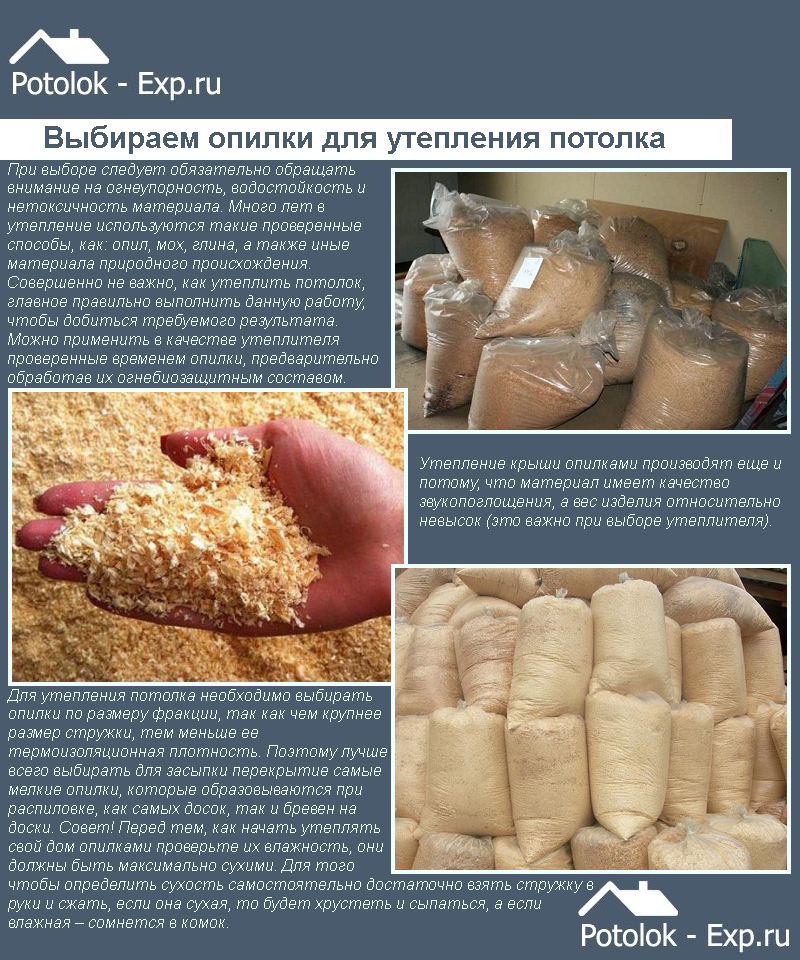 Potolok - Exp.ru

Выбираем опилки для утепления потолка

При выборе следует обязательно обращать внимание на огнеупорность, водостойкость и нетоксичность материала. Много лет в утепление используются такие проверенные способы, как: опил, мох, глина, а также иные материала природного происхождения. Совершенно не важно, как утеплить потолок, главное правильно выполнить данную работу, чтобы добиться требуемого результата. Можно применить в качестве утеплителя проверенные временем опилки, предварительно обработав их огнебиозащитным составом.

Утепление крыши опилками производят еще и потому, что материал имеет качество звукопоглощения, а вес изделия относительно невысок (это важно при выборе утеплителя).

Для утепления потолка необходимо выбирать опилки по размеру фракции, так как чем крупнее размер стружки, тем меньше ее термоизоляционная плотность. Поэтому лучше всего выбирать для засыпки перекрытие самые мелкие опилки, которые образовываются при распиловке, как самых досок, так и бревен на доски. Совет! Перед тем, как начать утеплять свой дом опилками проверьте их влажность, они должны быть максимально сухими. Для того чтобы определить сухость самостоятельно достаточно взять стружку в руки и сжать, если она сухая, то будет хрустеть и сыпаться, а если влажная – сомнется в комок.

Potolok - Exp.ru